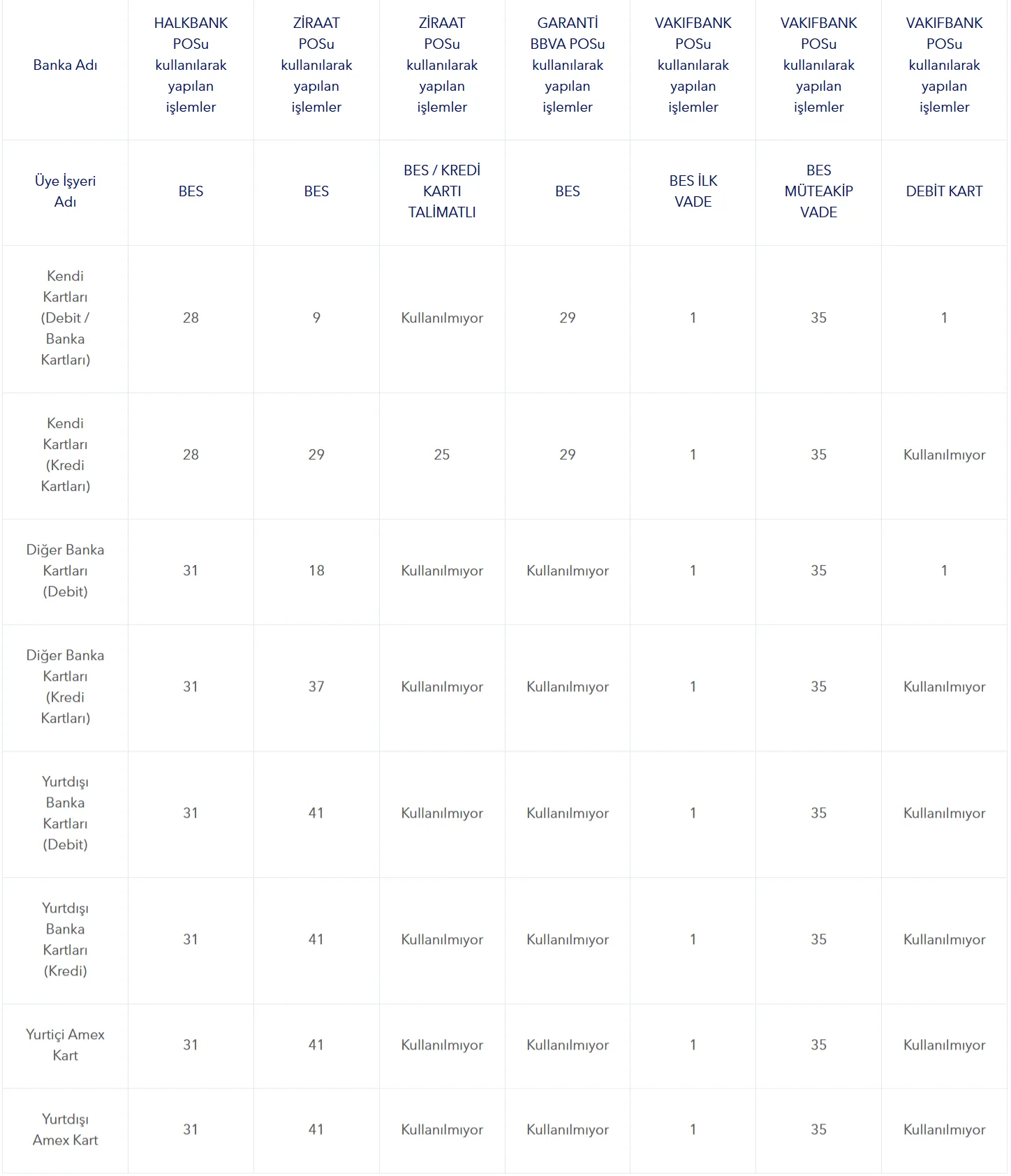 | Banka Adı | HALKBANK POSu kullanılarak yapılan işlemler | ZİRAAT POSu kullanılarak yapılan işlemler | ZİRAAT POSu kullanılarak yapılan işlemler | GARANTİ BBVA POSu kullanılarak yapılan işlemler | VAKIFBANK POSu kullanılarak yapılan işlemler | VAKIFBANK POSu kullanılarak yapılan işlemler | VAKIFBANK POSu kullanılarak yapılan işlemler |
|---|---|---|---|---|---|---|---|
| Üye İşyeri Adı | BES | BES | BES / KREDİ KARTI TALİMATLI | BES | BES İLK VADE | BES MÜTEAKİP VADE | DEBİT KART |
| Kendi Kartları (Debit / Banka Kartları) | 28 | 9 | Kullanılmıyor | 29 | 1 | 35 | 1 |
| Kendi Kartları (Kredi Kartları) | 28 | 29 | 25 | 29 | 1 | 35 | Kullanılmıyor |
| Diğer Banka Kartları (Debit) | 31 | 18 | Kullanılmıyor | Kullanılmıyor | 1 | 35 | 1 |
| Diğer Banka Kartları (Kredi Kartları) | 31 | 37 | Kullanılmıyor | Kullanılmıyor | 1 | 35 | Kullanılmıyor |
| Yurtdışı Banka Kartları (Debit) | 31 | 41 | Kullanılmıyor | Kullanılmıyor | 1 | 35 | Kullanılmıyor |
| Yurtdışı Banka Kartları (Kredi) | 31 | 41 | Kullanılmıyor | Kullanılmıyor | 1 | 35 | Kullanılmıyor |
| Yurtiçi Amex Kart | 31 | 41 | Kullanılmıyor | Kullanılmıyor | 1 | 35 | Kullanılmıyor |
| Yurtdışı Amex Kart | 31 | 41 | Kullanılmıyor | Kullanılmıyor | 1 | 35 | Kullanılmıyor |